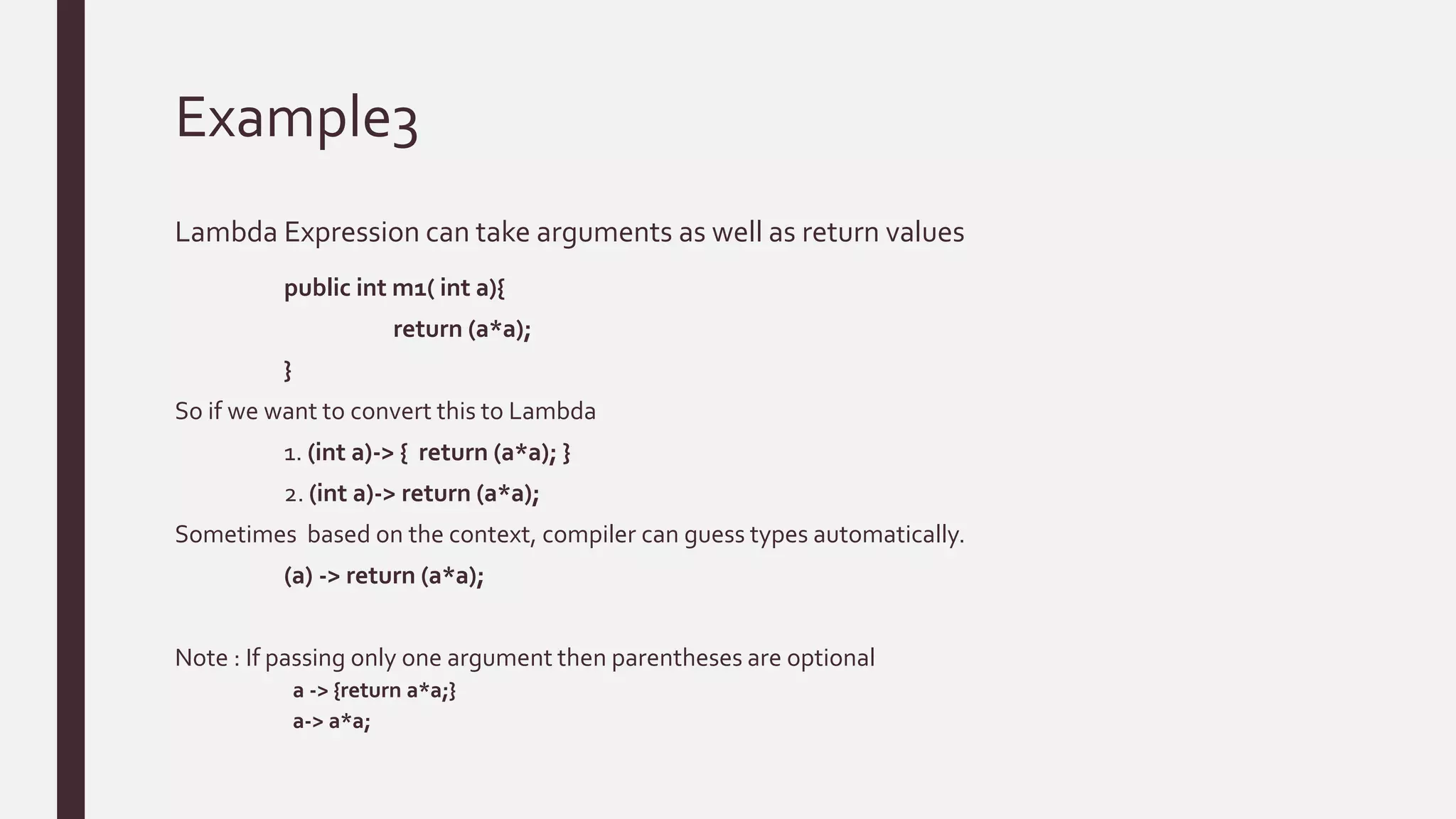 Example3

Lambda Expression can take arguments as well as return values

public int m1( int a){
return (a*a);
}

So if we want to convert this to Lambda

1. (int a)-> { return (a*a); }
2. (int a)-> return (a*a);

Sometimes based on the context, compiler can guess types automatically.

(a) -> return (a*a);

Note : If passing only one argument then parentheses are optional

a -> {return a*a;}
a-> a*a;